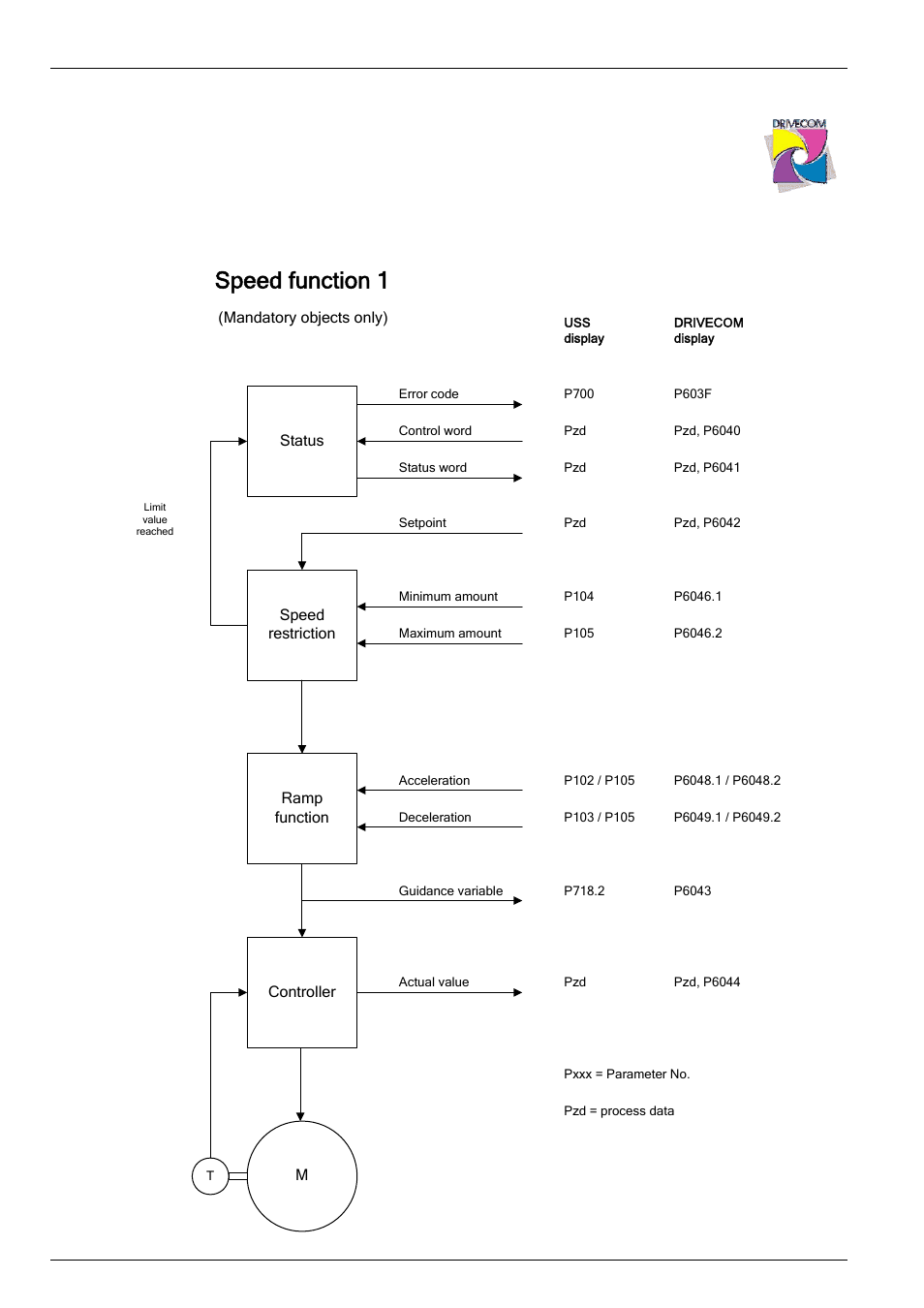 DRIVECOM

Speed function 1

(Mandatory objects only)

USS display

DRIVECOM display

Status

Error code

P700

P603F

Control word

Pzd

Pzd, P6040

Status word

Pzd

Pzd, P6041

Limit value reached

Setpoint

Pzd

Pzd, P6042

Speed restriction

Minimum amount

P104

P6046.1

Maximum amount

P105

P6046.2

Ramp function

Acceleration

P102 / P105

P6048.1 / P6048.2

Deceleration

P103 / P105

P6049.1 / P6049.2

Guidance variable

P718.2

P6043

Controller

Actual value

Pzd

Pzd, P6044

Pxxx = Parameter No.

Pzd = process data

T

M